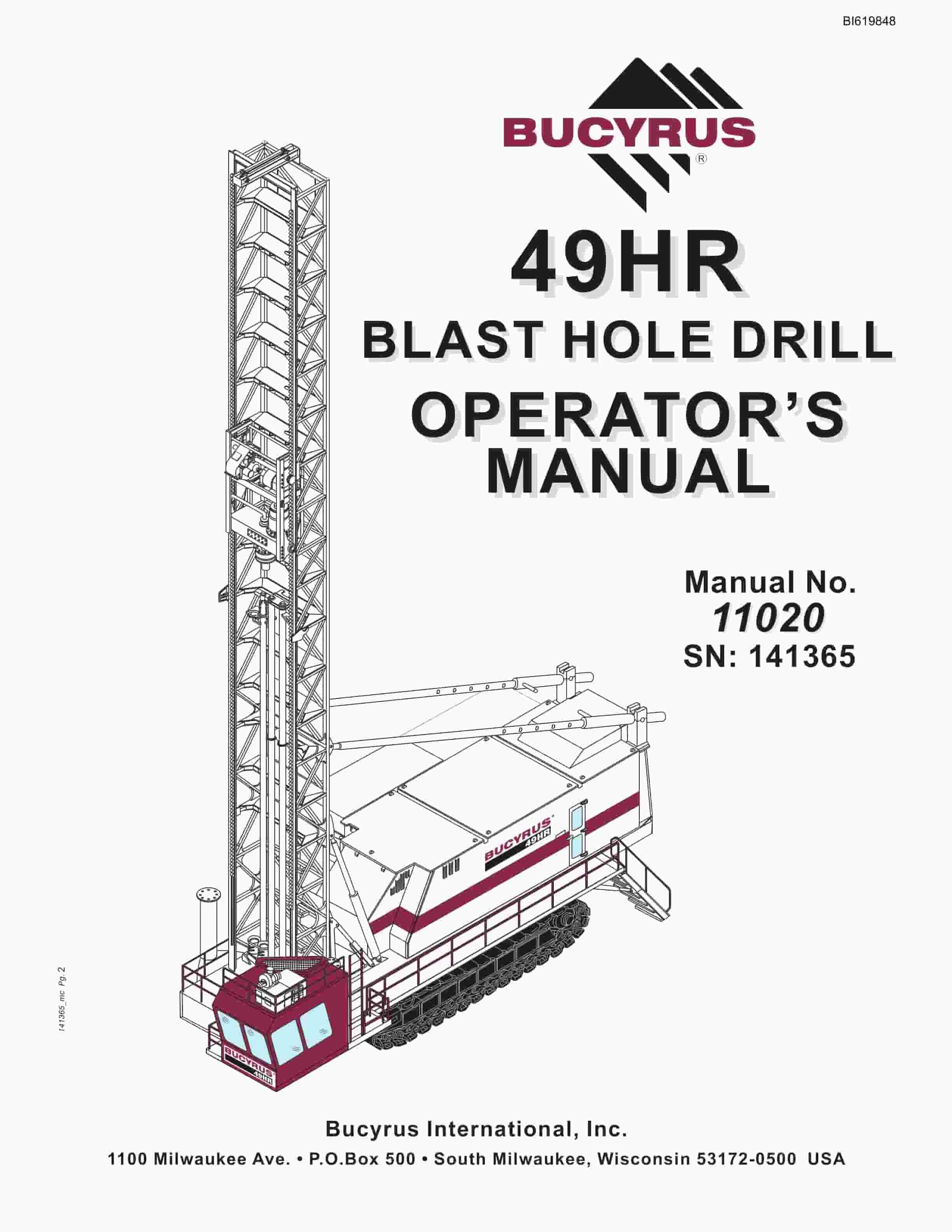 BI619848

BUCYRUS®

49HR

BLAST HOLE DRILL

OPERATOR'S MANUAL

Manual No.
11020
SN: 141365

BUCYRUS 49HR

BUCYRUS 49HR

141365_mc Pg. 2

Bucyrus International, Inc.

1100 Milwaukee Ave. • P.O.Box 500 • South Milwaukee, Wisconsin 53172-0500 USA